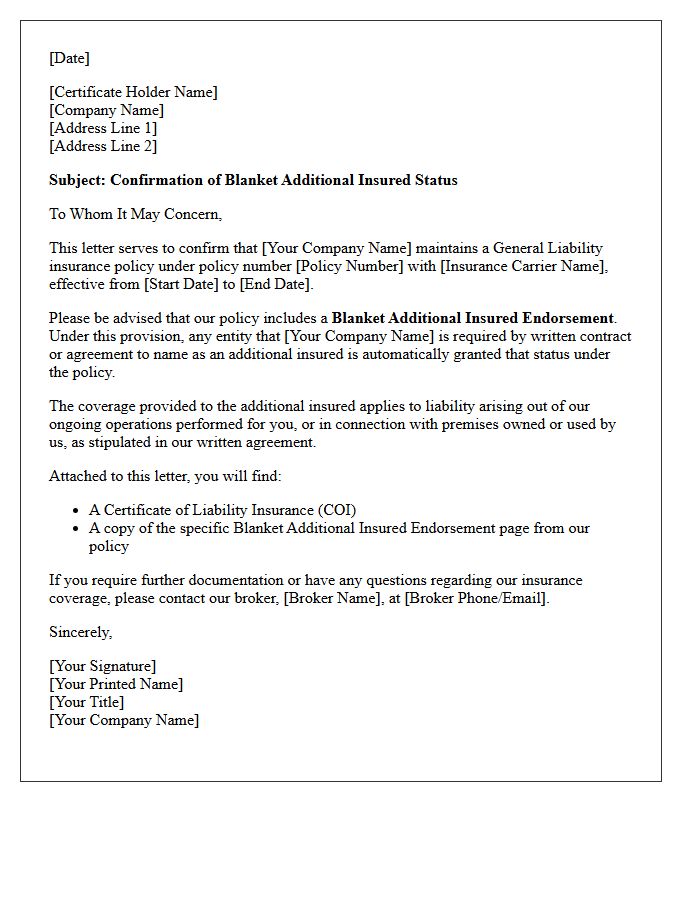 [Date]

[Certificate Holder Name]
[Company Name]
[Address Line 1]
[Address Line 2]

Subject: Confirmation of Blanket Additional Insured Status

To Whom It May Concern,

This letter serves to confirm that [Your Company Name] maintains a General Liability insurance policy under policy number [Policy Number] with [Insurance Carrier Name], effective from [Start Date] to [End Date].

Please be advised that our policy includes a Blanket Additional Insured Endorsement. Under this provision, any entity that [Your Company Name] is required by written contract or agreement to name as an additional insured is automatically granted that status under the policy.

The coverage provided to the additional insured applies to liability arising out of our ongoing operations performed for you, or in connection with premises owned or used by us, as stipulated in our written agreement.

Attached to this letter, you will find:

• A Certificate of Liability Insurance (COI)
• A copy of the specific Blanket Additional Insured Endorsement page from our policy

If you require further documentation or have any questions regarding our insurance coverage, please contact our broker, [Broker Name], at [Broker Phone/Email].

Sincerely,

[Your Signature]
[Your Printed Name]
[Your Title]
[Your Company Name]